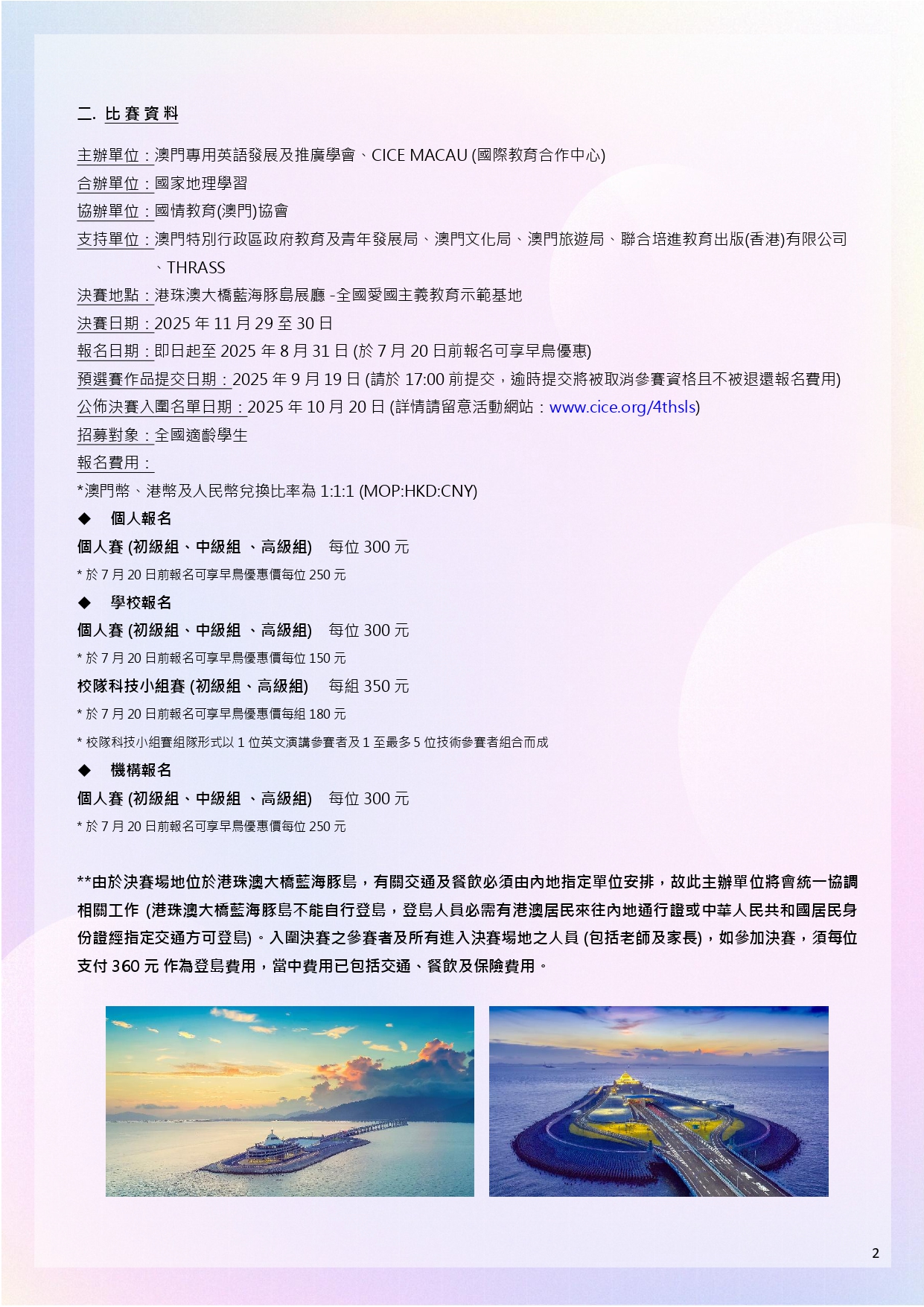 二. 比賽資料

主辦單位：澳門專用英語發展及推廣學會、CICE MACAU (國際教育合作中心)

合辦單位：國家地理學習

協辦單位：國情教育(澳門)協會

支持單位：澳門特別行政區政府教育及青年發展局、澳門文化局、澳門旅遊局、聯合培進教育出版(香港)有限公司、THRASS

決賽地點：港珠澳大橋藍海豚島展廳 -全國愛國主義教育示範基地

決賽日期：2025 年 11 月 29 至 30 日

報名日期：即日起至 2025 年 8 月 31 日 (於 7 月 20 日前報名可享早鳥優惠)

預選賽作品提交日期：2025 年 9 月 19 日 (請於 17:00 前提交，逾時提交將被取消參賽資格且不被退還報名費用)

公佈決賽入圍名單日期：2025 年 10 月 20 日 (詳情請留意活動網站：www.cice.org/4thsls)

招募對象：全國適齡學生

報名費用：

*澳門幣、港幣及人民幣兌換比率為 1:1:1 (MOP:HKD:CNY)

◆ 個人報名

個人賽 (初級組、中級組 、高級組) 每位 300 元

* 於 7 月 20 日前報名可享早鳥優惠價每位 250 元

◆ 學校報名

個人賽 (初級組、中級組 、高級組) 每位 300 元

* 於 7 月 20 日前報名可享早鳥優惠價每位 150 元

校隊科技小組賽 (初級組、高級組) 每組 350 元

* 於 7 月 20 日前報名可享早鳥優惠價每組 180 元

* 校隊科技小組賽組隊形式以 1 位英文演講參賽者及 1 至最多 5 位技術參賽者組合而成

◆ 機構報名

個人賽 (初級組、中級組 、高級組) 每位 300 元

* 於 7 月 20 日前報名可享早鳥優惠價每位 250 元

**由於決賽場地位於港珠澳大橋藍海豚島，有關交通及餐飲必須由內地指定單位安排，故此主辦單位將會統一協調相關工作 (港珠澳大橋藍海豚島不能自行登島，登島人員必需有港澳居民來往內地通行證或中華人民共和國居民身份證經指定交通方可登島)。入圍決賽之參賽者及所有進入決賽場地之人員 (包括老師及家長)，如參加決賽，須每位支付 360 元 作為登島費用，當中費用已包括交通、餐飲及保險費用。

2